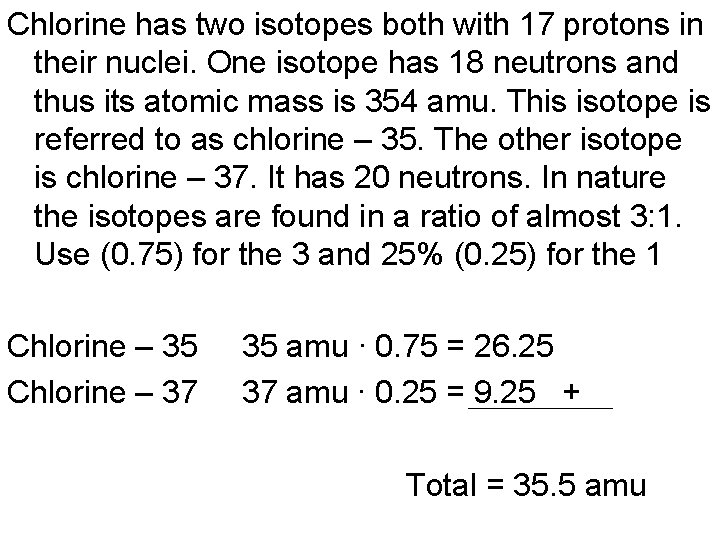 Chlorine has two isotopes both with 17 protons in their nuclei. One isotope has 18 neutrons and thus its atomic mass is 354 amu. This isotope is referred to as chlorine – 35. The other isotope is chlorine – 37. It has 20 neutrons. In nature the isotopes are found in a ratio of almost 3:1. Use (0.75) for the 3 and 25% (0.25) for the 1

Chlorine – 35 35 amu · 0.75 = 26.25
Chlorine – 37 37 amu · 0.25 = 9.25 +

Total = 35.5 amu